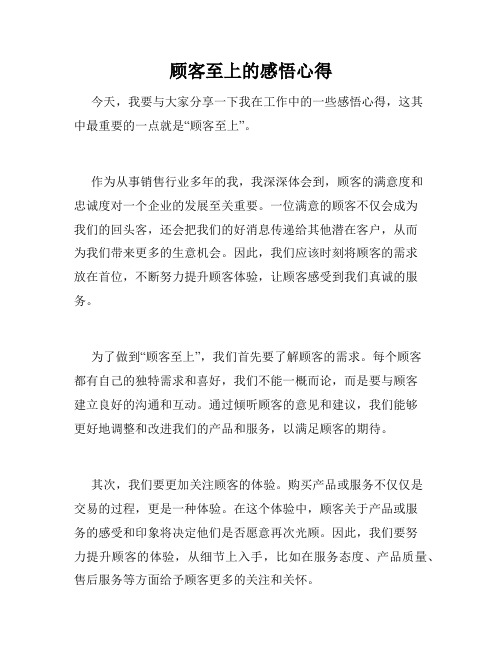 顾客至上的感悟心得

今天，我要与大家分享一下我在工作中的一些感悟心得，这其中最重要的一点就是“顾客至上”。

作为从事销售行业多年的我，我深深体会到，顾客的满意度和忠诚度对一个企业的发展至关重要。一位满意的顾客不仅会成为我们的回头客，还会把我们的好消息传递给其他潜在客户，从而为我们带来更多的生意机会。因此，我们应该时刻将顾客的需求放在首位，不断努力提升顾客体验，让顾客感受到我们真诚的服务。

为了做到“顾客至上”，我们首先要了解顾客的需求。每个顾客都有自己的独特需求和喜好，我们不能一概而论，而是要与顾客建立良好的沟通和互动。通过倾听顾客的意见和建议，我们能够更好地调整和改进我们的产品和服务，以满足顾客的期待。

其次，我们要更加关注顾客的体验。购买产品或服务不仅仅是交易的过程，更是一种体验。在这个体验中，顾客关于产品或服务的感受和印象将决定他们是否愿意再次光顾。因此，我们要努力提升顾客的体验，从细节上入手，比如在服务态度、产品质量、售后服务等方面给予顾客更多的关注和关怀。